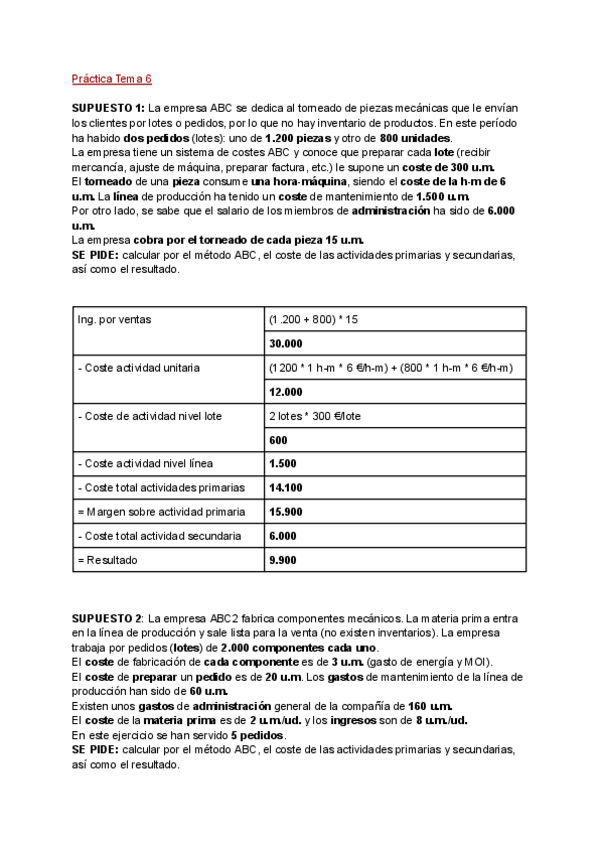 Práctica Tema 6

SUPUESTO 1: La empresa ABC se dedica al torneado de piezas mecánicas que le envían los clientes por lotes o pedidos, por lo que no hay inventario de productos. En este período ha habido dos pedidos (lotes): uno de 1.200 piezas y otro de 800 unidades.
La empresa tiene un sistema de costes ABC y conoce que preparar cada lote (recibir mercancía, ajuste de máquina, preparar factura, etc.) le supone un coste de 300 u.m.
El torneado de una pieza consume una hora-máquina, siendo el coste de la h-m de 6 u.m. La línea de producción ha tenido un coste de mantenimiento de 1.500 u.m.
Por otro lado, se sabe que el salario de los miembros de administración ha sido de 6.000 u.m.
La empresa cobra por el torneado de cada pieza 15 u.m.
SE PIDE: calcular por el método ABC, el coste de las actividades primarias y secundarias, así como el resultado.

| Ing. por ventas | (1.200 + 800) * 15 |
|---|---|
| | 30.000 |
| - Coste actividad unitaria | (1200 * 1 h-m * 6 €/h-m) + (800 * 1 h-m * 6 €/h-m) |
| | 12.000 |
| - Coste de actividad nivel lote | 2 lotes * 300 €/lote |
| | 600 |
| - Coste actividad nivel línea | 1.500 |
| - Coste total actividades primarias | 14.100 |
| = Margen sobre actividad primaria | 15.900 |
| - Coste total actividad secundaria | 6.000 |
| = Resultado | 9.900 |

SUPUESTO 2: La empresa ABC2 fabrica componentes mecánicos. La materia prima entra en la línea de producción y sale lista para la venta (no existen inventarios). La empresa trabaja por pedidos (lotes) de 2.000 componentes cada uno.
El coste de fabricación de cada componente es de 3 u.m. (gasto de energía y MOI).
El coste de preparar un pedido es de 20 u.m. Los gastos de mantenimiento de la línea de producción han sido de 60 u.m.
Existen unos gastos de administración general de la compañía de 160 u.m.
El coste de la materia prima es de 2 u.m./ud. y los ingresos son de 8 u.m./ud.
En este ejercicio se han servido 5 pedidos.
SE PIDE: calcular por el método ABC, el coste de las actividades primarias y secundarias, así como el resultado.